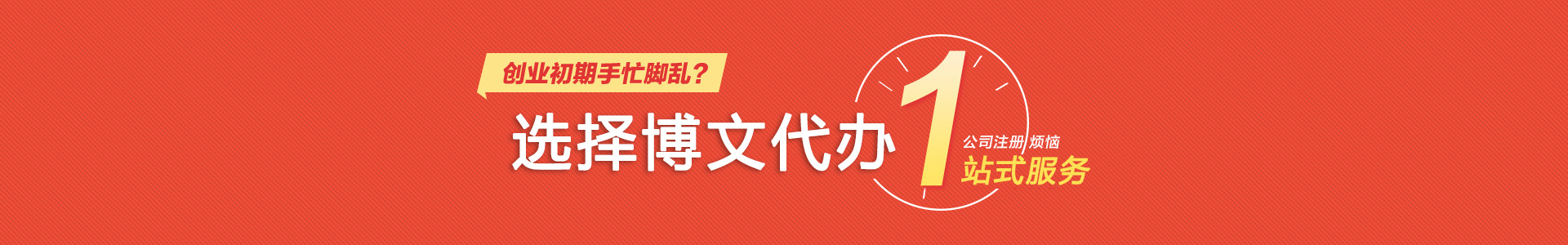 创业初期手忙脚乱？

选择博文代办 1 公司注册 烦恼
站式服务